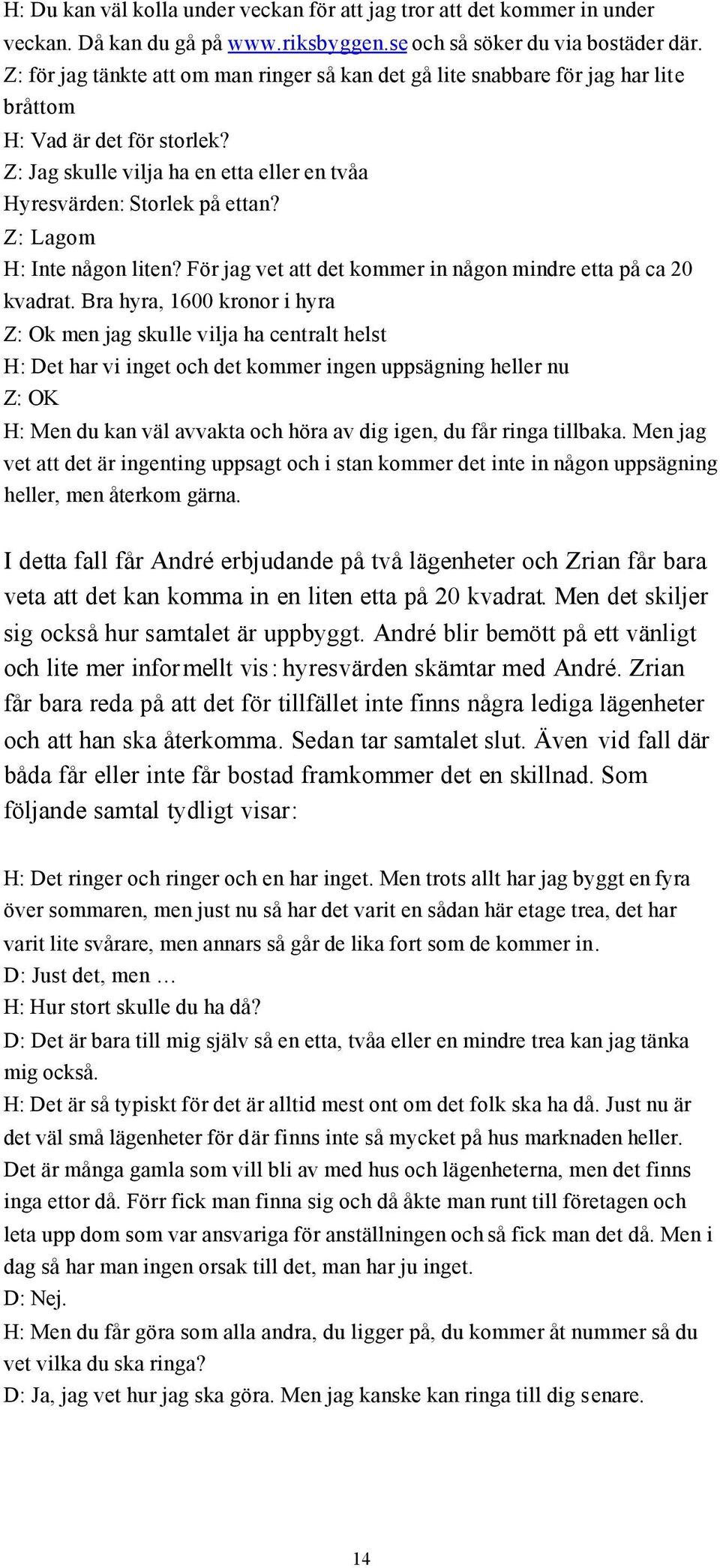 H: Du kan väl kolla under veckan för att jag tror att det kommer in under veckan. Då kan du gå på www.riksbyggen.se och så söker du via bostäder där.
Z: för jag tänkte att om man ringer så kan det gå lite snabbare för jag har lite bråttom
H: Vad är det för storlek?
Z: Jag skulle vilja ha en etta eller en tvåa
Hyresvärden: Storlek på ettan?
Z: Lagom
H: Inte någon liten? För jag vet att det kommer in någon mindre etta på ca 20 kvadrat. Bra hyra, 1600 kronor i hyra
Z: Ok men jag skulle vilja ha centralt helst
H: Det har vi inget och det kommer ingen uppsägning heller nu
Z: OK
H: Men du kan väl avvakta och höra av dig igen, du får ringa tillbaka. Men jag vet att det är ingenting uppsagt och i stan kommer det inte in någon uppsägning heller, men återkom gärna.

I detta fall får André erbjudande på två lägenheter och Zrian får bara veta att det kan komma in en liten etta på 20 kvadrat. Men det skiljer sig också hur samtalet är uppbyggt. André blir bemött på ett vänligt och lite mer informellt vis: hyresvärden skämtar med André. Zrian får bara reda på att det för tillfället inte finns några lediga lägenheter och att han ska återkomma. Sedan tar samtalet slut. Även vid fall där båda får eller inte får bostad framkommer det en skillnad. Som följande samtal tydligt visar:

H: Det ringer och ringer och en har inget. Men trots allt har jag byggt en fyra över sommaren, men just nu så har det varit en sådan här etage trea, det har varit lite svårare, men annars så går de lika fort som de kommer in.
D: Just det, men …
H: Hur stort skulle du ha då?
D: Det är bara till mig själv så en etta, tvåa eller en mindre trea kan jag tänka mig också.
H: Det är så typiskt för det är alltid mest ont om det folk ska ha då. Just nu är det väl små lägenheter för där finns inte så mycket på hus marknaden heller. Det är många gamla som vill bli av med hus och lägenheterna, men det finns inga ettor då. Förr fick man finna sig och då åkte man runt till företagen och leta upp dom som var ansvariga för anställningen och så fick man det då. Men i dag så har man ingen orsak till det, man har ju inget.
D: Nej.
H: Men du får göra som alla andra, du ligger på, du kommer åt nummer så du vet vilka du ska ringa?
D: Ja, jag vet hur jag ska göra. Men jag kanske kan ringa till dig senare.

14